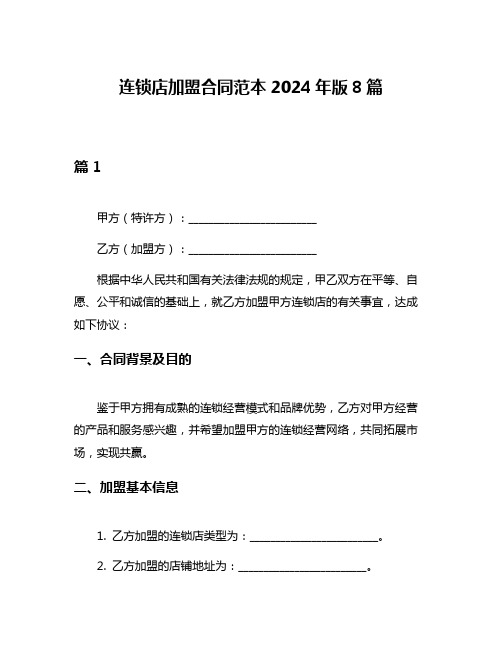 连锁店加盟合同范本 2024 年版 8 篇

篇 1

甲方（特许方）：______________________

乙方（加盟方）：______________________

根据中华人民共和国有关法律法规的规定，甲乙双方在平等、自愿、公平和诚信的基础上，就乙方加盟甲方连锁店的有关事宜，达成如下协议：

一、合同背景及目的

鉴于甲方拥有成熟的连锁经营模式和品牌优势，乙方对甲方经营的产品和服务感兴趣，并希望加盟甲方的连锁经营网络，共同拓展市场，实现共赢。

二、加盟基本信息

1. 乙方加盟的连锁店类型为：______________________。

2. 乙方加盟的店铺地址为：______________________。